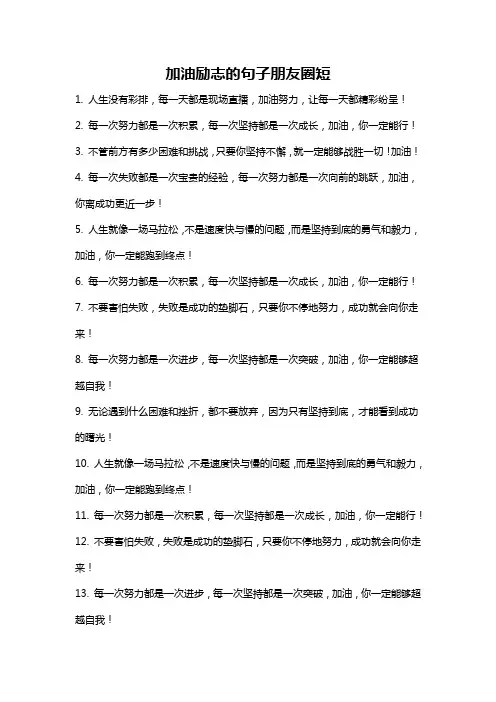 加油励志的句子朋友圈短

1. 人生没有彩排，每一天都是现场直播，加油努力，让每一天都精彩纷呈！

2. 每一次努力都是一次积累，每一次坚持都是一次成长，加油，你一定能行！

3. 不管前方有多少困难和挑战，只要你坚持不懈，就一定能够战胜一切！加油！

4. 每一次失败都是一次宝贵的经验，每一次努力都是一次向前的跳跃，加油，你离成功更近一步！

5. 人生就像一场马拉松，不是速度快与慢的问题，而是坚持到底的勇气和毅力，加油，你一定能跑到终点！

6. 每一次努力都是一次积累，每一次坚持都是一次成长，加油，你一定能行！

7. 不要害怕失败，失败是成功的垫脚石，只要你不停地努力，成功就会向你走来！

8. 每一次努力都是一次进步，每一次坚持都是一次突破，加油，你一定能够超越自我！

9. 无论遇到什么困难和挫折，都不要放弃，因为只有坚持到底，才能看到成功的曙光！

10. 人生就像一场马拉松，不是速度快与慢的问题，而是坚持到底的勇气和毅力，加油，你一定能跑到终点！

11. 每一次努力都是一次积累，每一次坚持都是一次成长，加油，你一定能行！

12. 不要害怕失败，失败是成功的垫脚石，只要你不停地努力，成功就会向你走来！

13. 每一次努力都是一次进步，每一次坚持都是一次突破，加油，你一定能够超越自我！